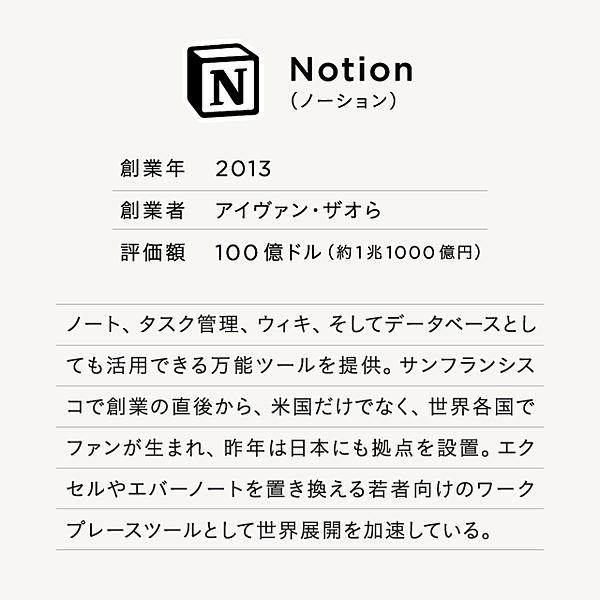 N

Notion
(ノーション)

| 創業年 | 2013 |
|---|---|
| 創業者 | アイヴァン・ザオら |
| 評価額 | 100億ドル(約1兆1000億円) |

ノート、タスク管理、ウィキ、そしてデータベースとしても活用できる万能ツールを提供。サンフランシスコで創業の直後から、米国だけでなく、世界各国でファンが生まれ、昨年は日本にも拠点を設置。エクセルやエバーノートを置き換える若者向けのワークプレースツールとして世界展開を加速している。